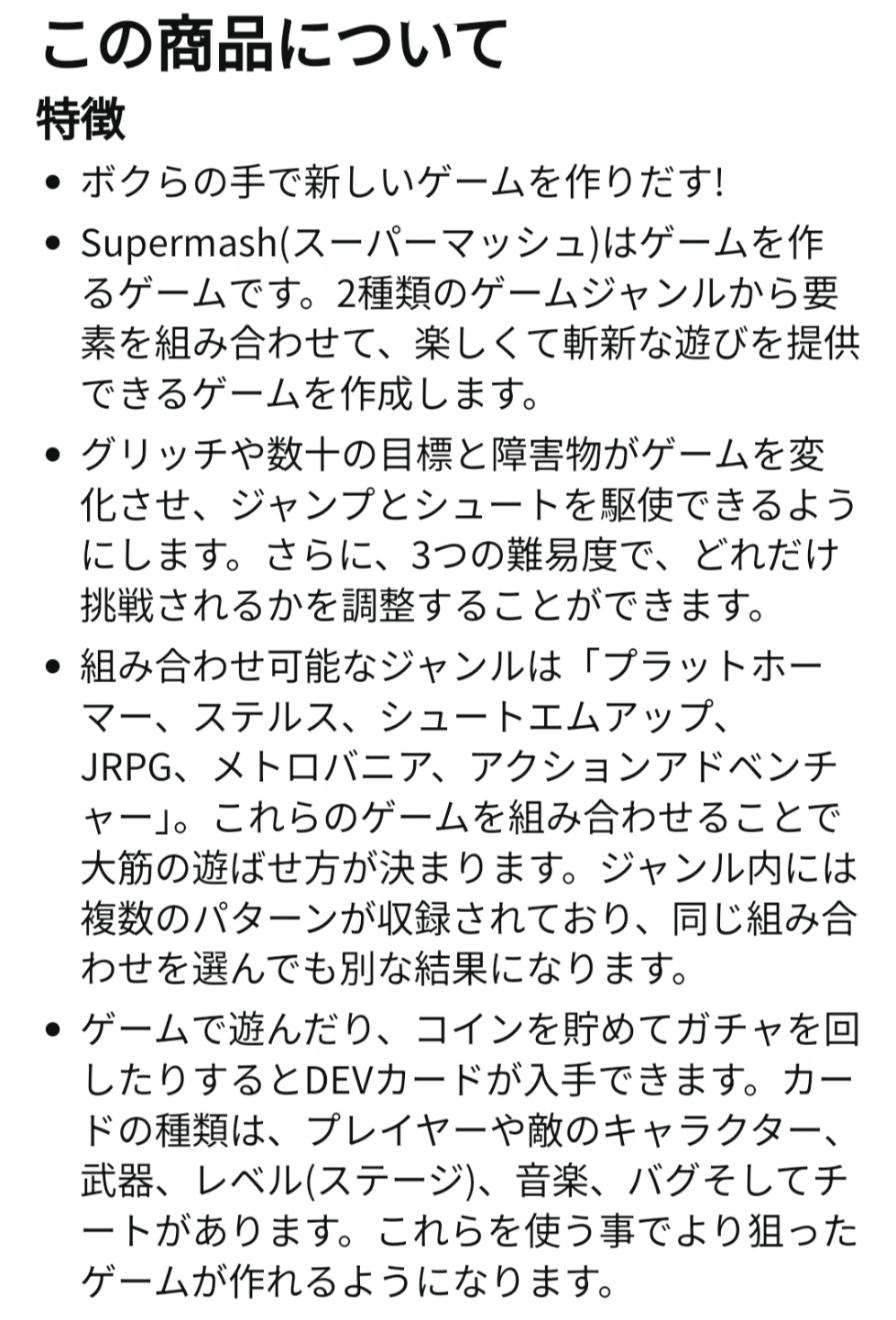 この商品について

特徴

• ボクらの手で新しいゲームを作りだす!

• Supermash(スーパーマッシュ)はゲームを作るゲームです。2種類のゲームジャンルから要素を組み合わせて、楽しくて斬新な遊びを提供できるゲームを作成します。

• グリッチや数十の目標と障害物がゲームを変化させ、ジャンプとシュートを駆使できるようにします。さらに、3つの難易度で、どれだけ挑戦されるかを調整することができます。

• 組み合わせ可能なジャンルは「プラットホーマー、ステルス、シュートエムアップ、JRPG、メトロバニア、アクションアドベンチャー」。これらのゲームを組み合わせることで大筋の遊ばせ方が決まります。ジャンル内には複数のパターンが収録されており、同じ組み合わせを選んでも別な結果になります。

• ゲームで遊んだり、コインを貯めてガチャを回したりするとDEVカードが入手できます。カードの種類は、プレイヤーや敵のキャラクター、武器、レベル(ステージ)、音楽、バグそしてチートがあります。これらを使う事でより狙ったゲームが作れるようになります。